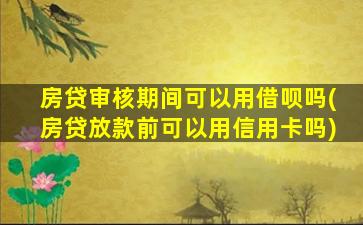 房贷审核期间可以用借呗吗(房贷放款前可以用信用卡吗)